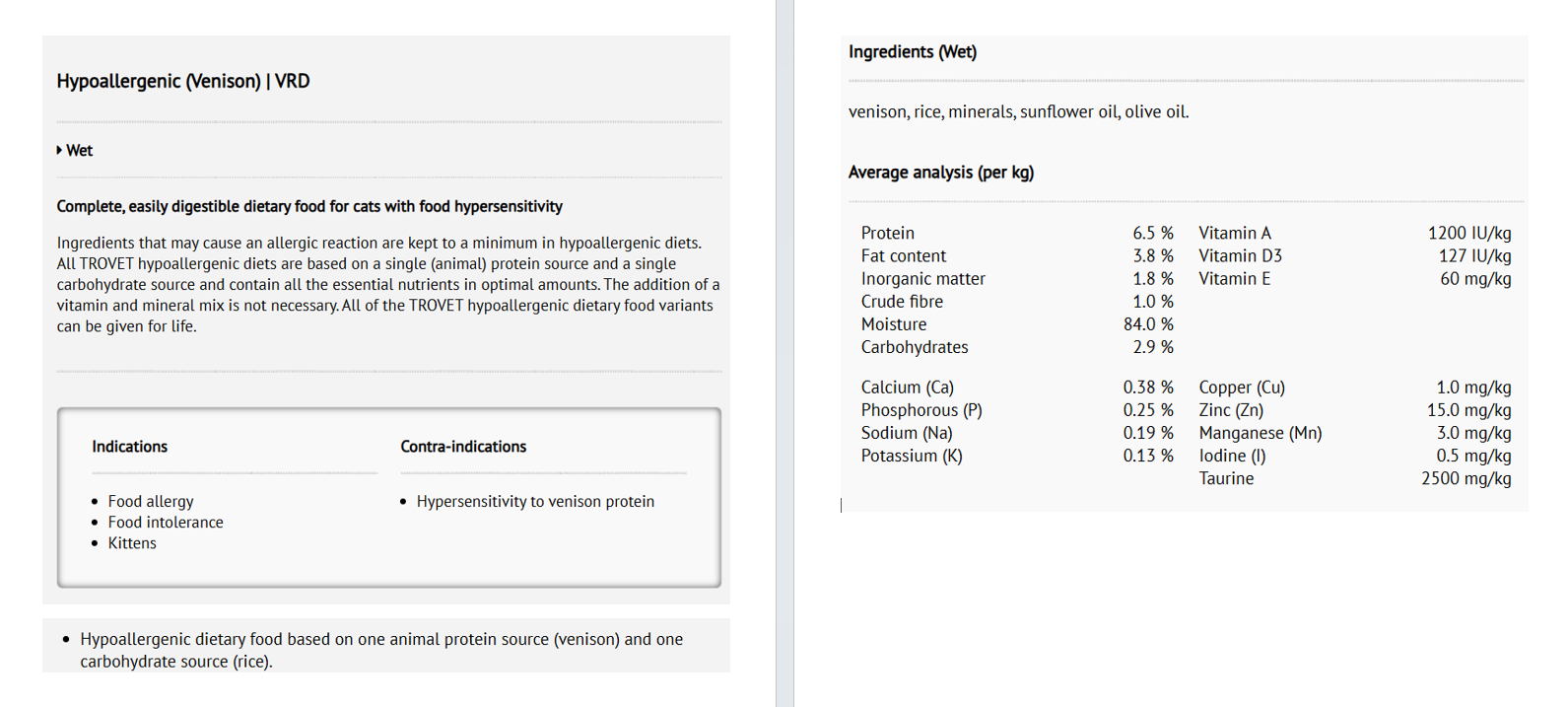 Hypoallergenic (Venison) | VRD

Wet

Complete, easily digestible dietary food for cats with food hypersensitivity

Ingredients that may cause an allergic reaction are kept to a minimum in hypoallergenic diets. All TROVET hypoallergenic diets are based on a single (animal) protein source and a single carbohydrate source and contain all the essential nutrients in optimal amounts. The addition of a vitamin and mineral mix is not necessary. All of the TROVET hypoallergenic dietary food variants can be given for life.

Indications

- Food allergy
- Food intolerance
- Kittens

Contra-indications

- Hypersensitivity to venison protein

- Hypoallergenic dietary food based on one animal protein source (venison) and one carbohydrate source (rice).

Ingredients (Wet)

venison, rice, minerals, sunflower oil, olive oil.

Average analysis (per kg)

| | | | |
|---|---|---|---|
| Protein | 6.5 % | Vitamin A | 1200 IU/kg |
| Fat content | 3.8 % | Vitamin D3 | 127 IU/kg |
| Inorganic matter | 1.8 % | Vitamin E | 60 mg/kg |
| Crude fibre | 1.0 % | | |
| Moisture | 84.0 % | | |
| Carbohydrates | 2.9 % | | |
| Calcium (Ca) | 0.38 % | Copper (Cu) | 1.0 mg/kg |
| Phosphorous (P) | 0.25 % | Zinc (Zn) | 15.0 mg/kg |
| Sodium (Na) | 0.19 % | Manganese (Mn) | 3.0 mg/kg |
| Potassium (K) | 0.13 % | Iodine (I) | 0.5 mg/kg |
| | | Taurine | 2500 mg/kg |